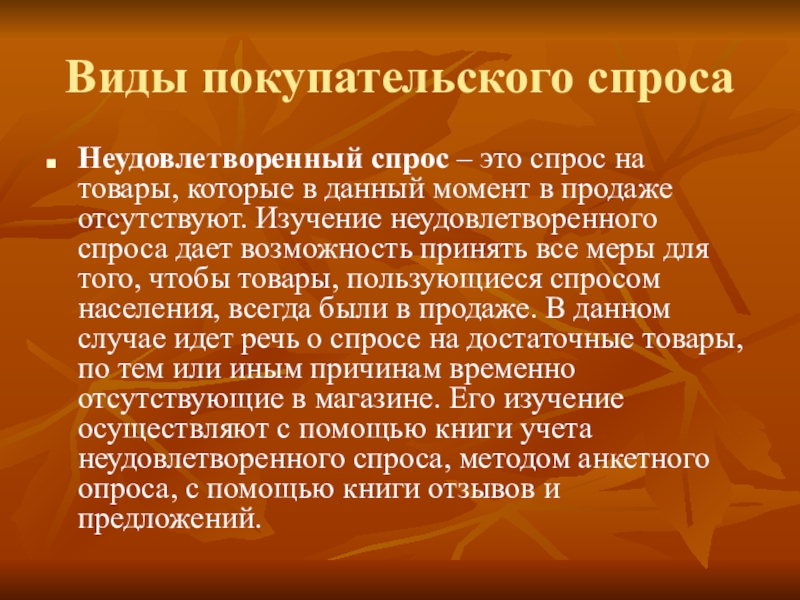 Виды покупательского спроса

• Неудовлетворенный спрос – это спрос на товары, которые в данный момент в продаже отсутствуют. Изучение неудовлетворенного спроса дает возможность принять все меры для того, чтобы товары, пользующиеся спросом населения, всегда были в продаже. В данном случае идет речь о спросе на достаточные товары, по тем или иным причинам временно отсутствующие в магазине. Его изучение осуществляют с помощью книги учета неудовлетворенного спроса, методом анкетного опроса, с помощью книги отзывов и предложений.